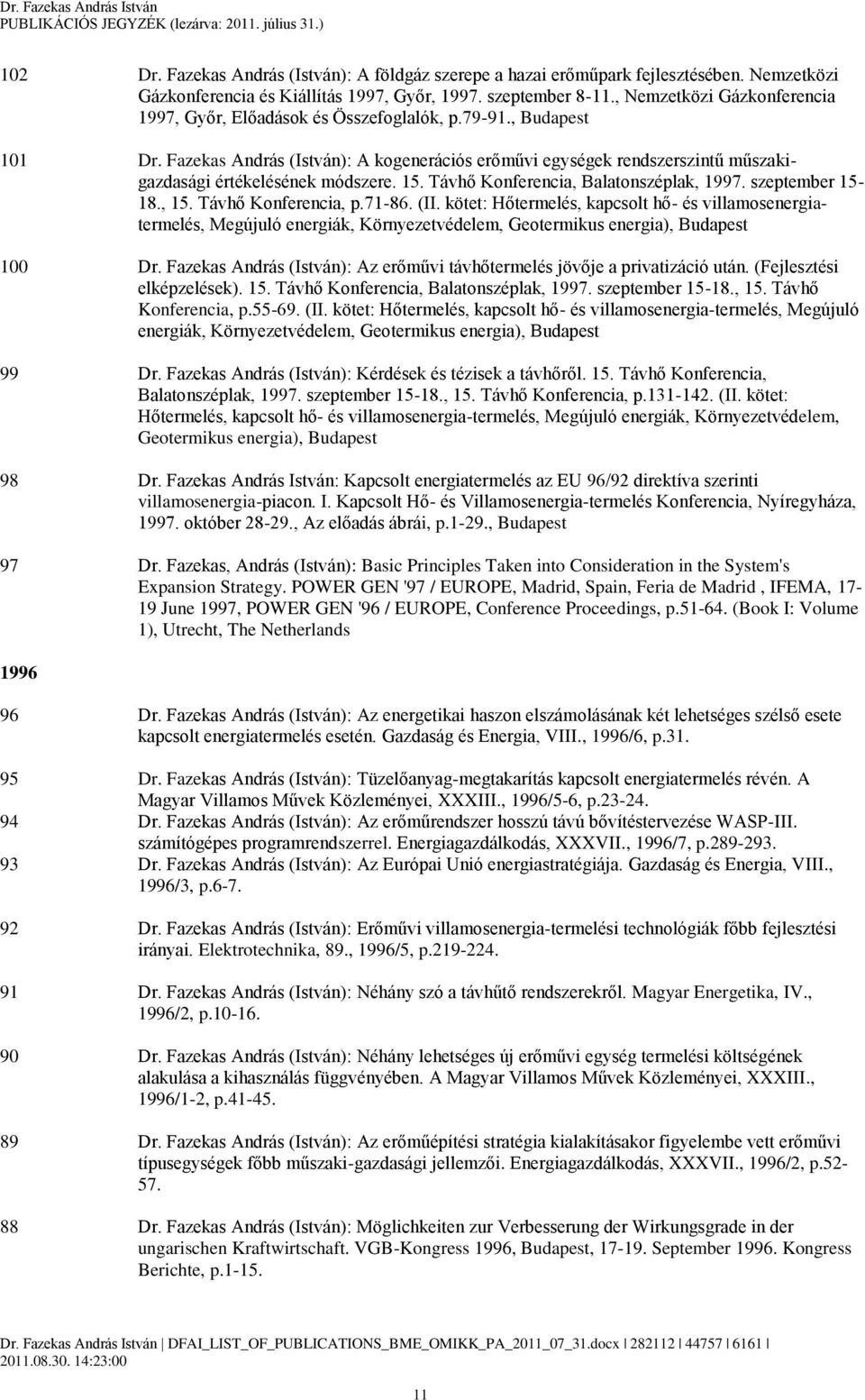 Dr. Fazekas András István
PUBLIKÁCIÓS JEGYZÉK (lezárva: 2011. július 31.)

102 Dr. Fazekas András (István): A földgáz szerepe a hazai erőműpark fejlesztésében. Nemzetközi Gázkonferencia és Kiállítás 1997, Győr, 1997. szeptember 8-11., Nemzetközi Gázkonferencia 1997, Győr, Előadások és Összefoglalók, p.79-91., Budapest

101 Dr. Fazekas András (István): A kogenerációs erőművi egységek rendszerszintű műszaki-gazdasági értékelésének módszere. 15. Távhő Konferencia, Balatonszéplak, 1997. szeptember 15-18., 15. Távhő Konferencia, p.71-86. (II. kötet: Hőtermelés, kapcsolt hő- és villamosenergia-termelés, Megújuló energiák, Környezetvédelem, Geotermikus energia), Budapest

100 Dr. Fazekas András (István): Az erőművi távhőtermelés jövője a privatizáció után. (Fejlesztési elképzelések). 15. Távhő Konferencia, Balatonszéplak, 1997. szeptember 15-18., 15. Távhő Konferencia, p.55-69. (II. kötet: Hőtermelés, kapcsolt hő- és villamosenergia-termelés, Megújuló energiák, Környezetvédelem, Geotermikus energia), Budapest

99 Dr. Fazekas András (István): Kérdések és tézisek a távhőről. 15. Távhő Konferencia, Balatonszéplak, 1997. szeptember 15-18., 15. Távhő Konferencia, p.131-142. (II. kötet: Hőtermelés, kapcsolt hő- és villamosenergia-termelés, Megújuló energiák, Környezetvédelem, Geotermikus energia), Budapest

98 Dr. Fazekas András István: Kapcsolt energiatermelés az EU 96/92 direktíva szerinti villamosenergia-piacon. I. Kapcsolt Hő- és Villamosenergia-termelés Konferencia, Nyíregyháza, 1997. október 28-29., Az előadás ábrái, p.1-29., Budapest

97 Dr. Fazekas, András (István): Basic Principles Taken into Consideration in the System's Expansion Strategy. POWER GEN '97 / EUROPE, Madrid, Spain, Feria de Madrid , IFEMA, 17-19 June 1997, POWER GEN '96 / EUROPE, Conference Proceedings, p.51-64. (Book I: Volume 1), Utrecht, The Netherlands

1996

96 Dr. Fazekas András (István): Az energetikai haszon elszámolásának két lehetséges szélső esete kapcsolt energiatermelés esetén. Gazdaság és Energia, VIII., 1996/6, p.31.

95 Dr. Fazekas András (István): Tüzelőanyag-megtakarítás kapcsolt energiatermelés révén. A Magyar Villamos Művek Közleményei, XXXIII., 1996/5-6, p.23-24.
94 Dr. Fazekas András (István): Az erőműrendszer hosszú távú bővítéstervezése WASP-III. számítógépes programrendszerrel. Energiagazdálkodás, XXXVII., 1996/7, p.289-293.
93 Dr. Fazekas András (István): Az Európai Unió energiastratégiája. Gazdaság és Energia, VIII., 1996/3, p.6-7.

92 Dr. Fazekas András (István): Erőművi villamosenergia-termelési technológiák főbb fejlesztési irányai. Elektrotechnika, 89., 1996/5, p.219-224.

91 Dr. Fazekas András (István): Néhány szó a távhűtő rendszerekről. Magyar Energetika, IV., 1996/2, p.10-16.

90 Dr. Fazekas András (István): Néhány lehetséges új erőművi egység termelési költségének alakulása a kihasználás függvényében. A Magyar Villamos Művek Közleményei, XXXIII., 1996/1-2, p.41-45.

89 Dr. Fazekas András (István): Az erőműépítési stratégia kialakításakor figyelembe vett erőművi típusegységek főbb műszaki-gazdasági jellemzői. Energiagazdálkodás, XXXVII., 1996/2, p.52-57.

88 Dr. Fazekas András (István): Möglichkeiten zur Verbesserung der Wirkungsgrade in der ungarischen Kraftwirtschaft. VGB-Kongress 1996, Budapest, 17-19. September 1996. Kongress Berichte, p.1-15.

Dr. Fazekas András István | DFAI_LIST_OF_PUBLICATIONS_BME_OMIKK_PA_2011_07_31.docx | 282112 | 44757 | 6161 |
2011.08.30. 14:23:00

11